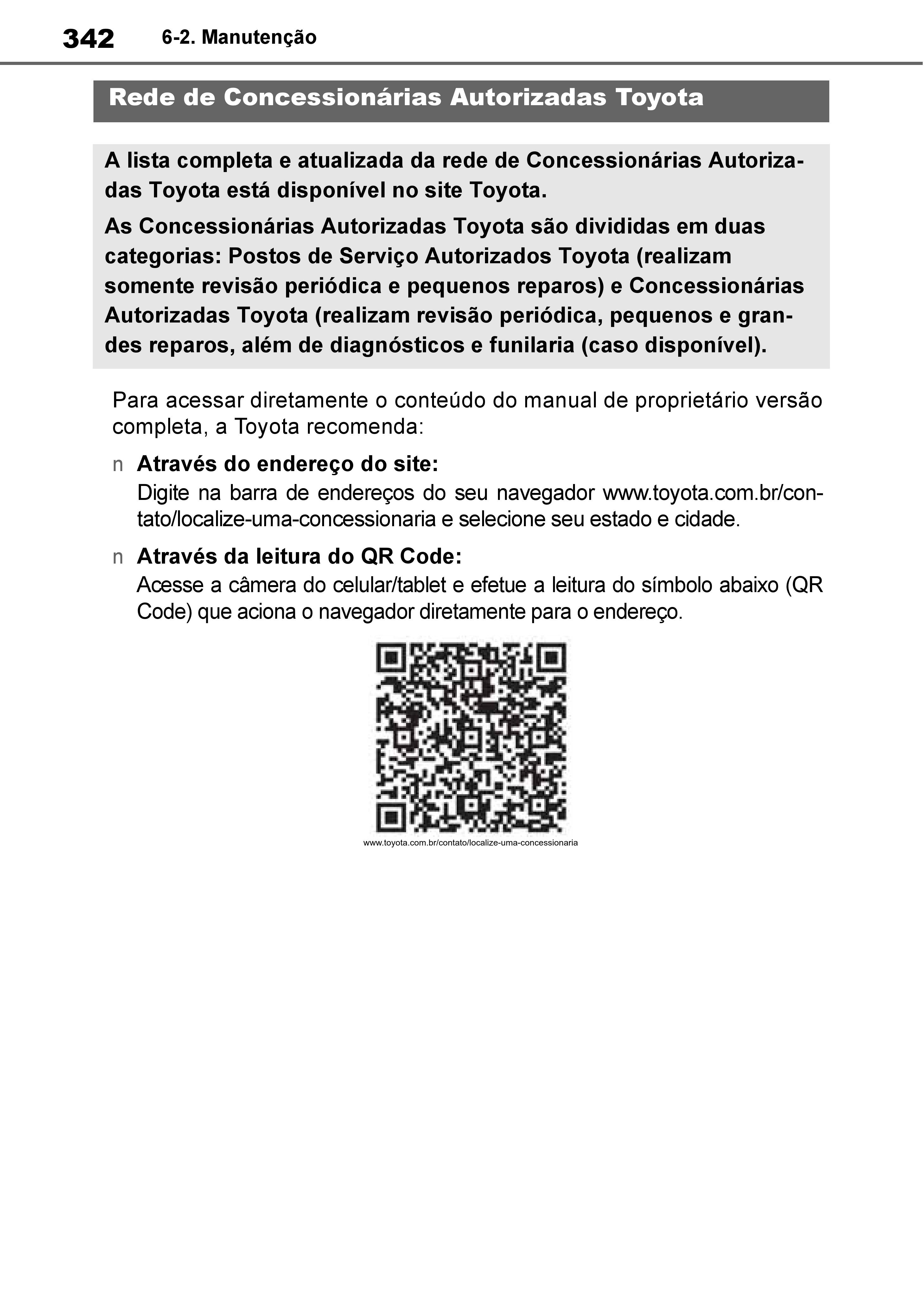 342 6-2. Manutenção

Rede de Concessionárias Autorizadas Toyota

A lista completa e atualizada da rede de Concessionárias Autorizadas Toyota está disponível no site Toyota.

As Concessionárias Autorizadas Toyota são divididas em duas categorias: Postos de Serviço Autorizados Toyota (realizam somente revisão periódica e pequenos reparos) e Concessionárias Autorizadas Toyota (realizam revisão periódica, pequenos e grandes reparos, além de diagnósticos e funilaria (caso disponível).

Para acessar diretamente o conteúdo do manual de proprietário versão completa, a Toyota recomenda:

n Através do endereço do site:
Digite na barra de endereços do seu navegador www.toyota.com.br/contato/localize-uma-concessionaria e selecione seu estado e cidade.

n Através da leitura do QR Code:
Acesse a câmera do celular/tablet e efetue a leitura do símbolo abaixo (QR Code) que aciona o navegador diretamente para o endereço.

www.toyota.com.br/contato/localize-uma-concessionaria